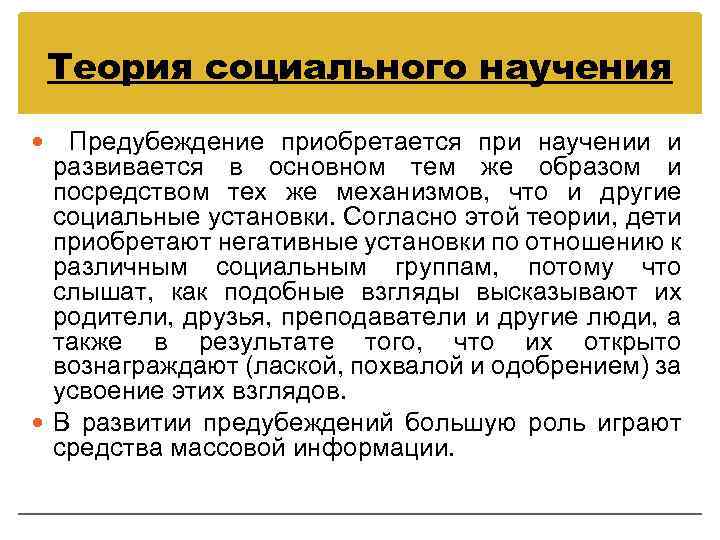 Теория социального научения

• Предубеждение приобретается при научении и развивается в основном тем же образом и посредством тех же механизмов, что и другие социальные установки. Согласно этой теории, дети приобретают негативные установки по отношению к различным социальным группам, потому что слышат, как подобные взгляды высказывают их родители, друзья, преподаватели и другие люди, а также в результате того, что их открыто вознаграждают (лаской, похвалой и одобрением) за усвоение этих взглядов.

• В развитии предубеждений большую роль играют средства массовой информации.